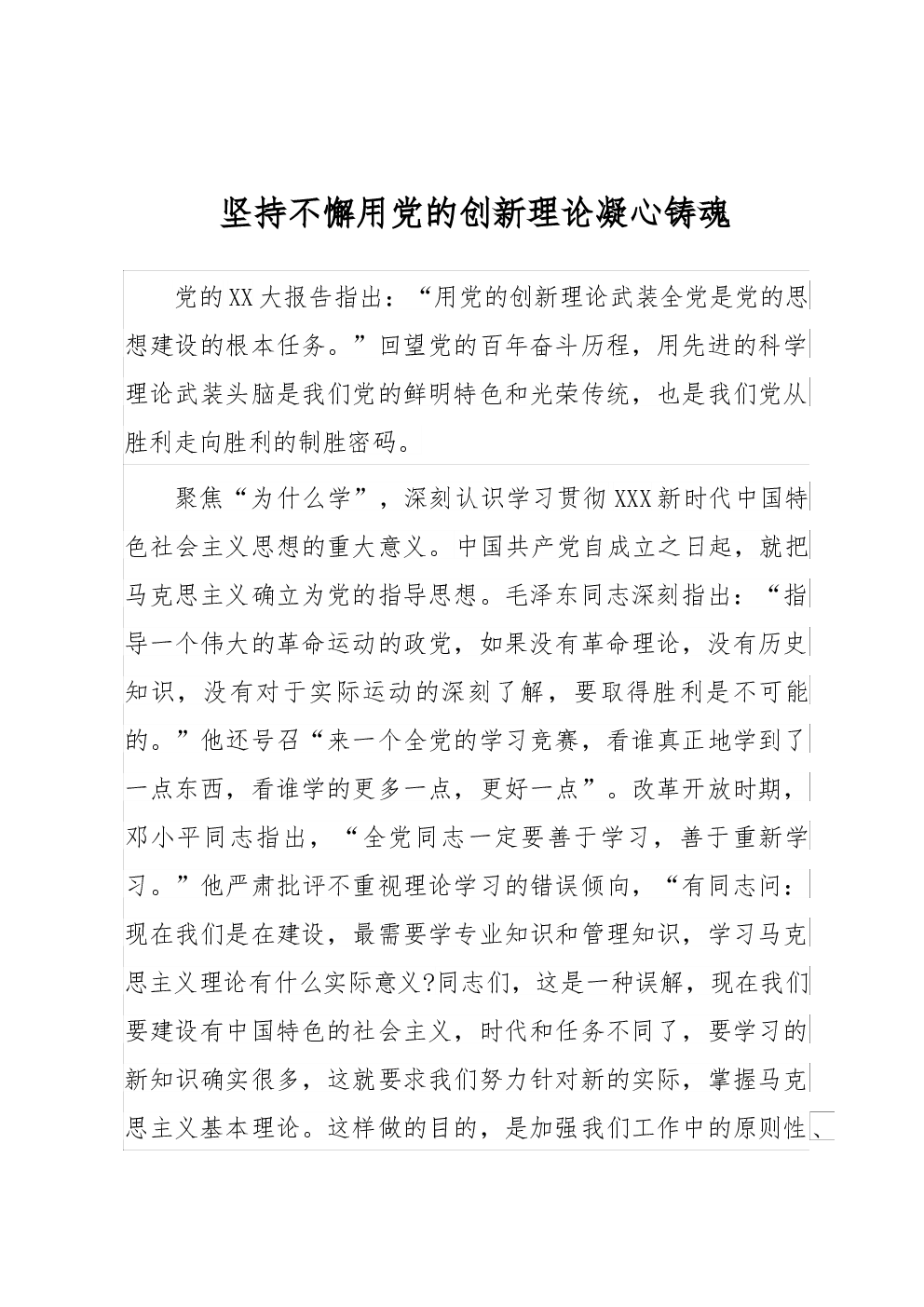 坚持不懈用党的创新理论凝心铸魂

党的XX大报告指出：“用党的创新理论武装全党是党的思想建设的根本任务。”回望党的百年奋斗历程，用先进的科学理论武装头脑是我们党的鲜明特色和光荣传统，也是我们党从胜利走向胜利的制胜密码。

聚焦“为什么学”，深刻认识学习贯彻XXX新时代中国特色社会主义思想的重大意义。中国共产党自成立之日起，就把马克思主义确立为党的指导思想。毛泽东同志深刻指出：“指导一个伟大的革命运动的政党，如果没有革命理论，没有历史知识，没有对于实际运动的深刻了解，要取得胜利是不可能的。”他还号召“来一个全党的学习竞赛，看谁真正地学到了一点东西，看谁学的更多一点，更好一点”。改革开放时期，邓小平同志指出，“全党同志一定要善于学习，善于重新学习。”他严肃批评不重视理论学习的错误倾向，“有同志问：现在我们是在建设，最需要学专业知识和管理知识，学习马克思主义理论有什么实际意义?同志们，这是一种误解，现在我们要建设有中国特色的社会主义，时代和任务不同了，要学习的新知识确实很多，这就要求我们努力针对新的实际，掌握马克思主义基本理论。这样做的目的，是加强我们工作中的原则性、